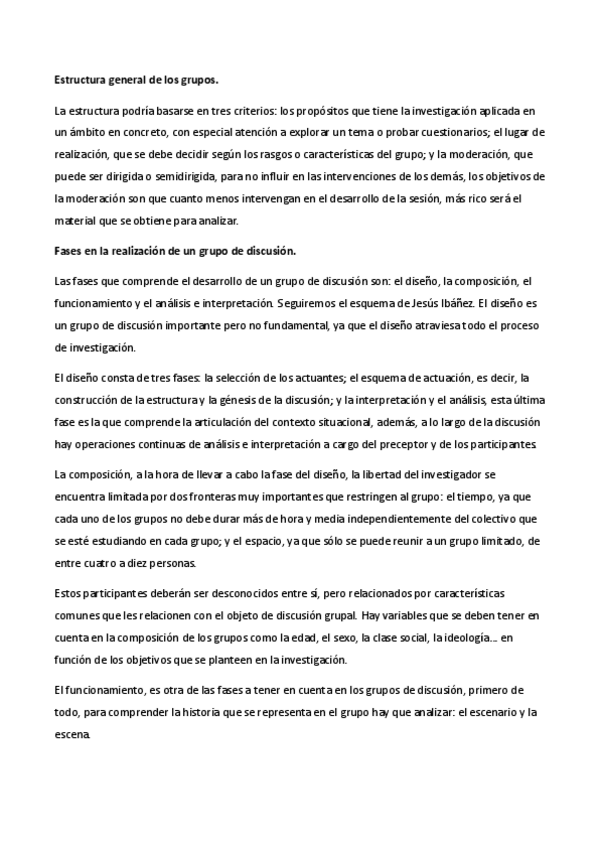 Estructura general de los grupos.

La estructura podría basarse en tres criterios: los propósitos que tiene la investigación aplicada en un ámbito en concreto, con especial atención a explorar un tema o probar cuestionarios; el lugar de realización, que se debe decidir según los rasgos o características del grupo; y la moderación, que puede ser dirigida o semidirigida, para no influir en las intervenciones de los demás, los objetivos de la moderación son que cuanto menos intervengan en el desarrollo de la sesión, más rico será el material que se obtiene para analizar.

Fases en la realización de un grupo de discusión.

Las fases que comprende el desarrollo de un grupo de discusión son: el diseño, la composición, el funcionamiento y el análisis e interpretación. Seguiremos el esquema de Jesús Ibáñez. El diseño es un grupo de discusión importante pero no fundamental, ya que el diseño atraviesa todo el proceso de investigación.

El diseño consta de tres fases: la selección de los actuantes; el esquema de actuación, es decir, la construcción de la estructura y la génesis de la discusión; y la interpretación y el análisis, esta última fase es la que comprende la articulación del contexto situacional, además, a lo largo de la discusión hay operaciones continuas de análisis e interpretación a cargo del preceptor y de los participantes.

La composición, a la hora de llevar a cabo la fase del diseño, la libertad del investigador se encuentra limitada por dos fronteras muy importantes que restringen al grupo: el tiempo, ya que cada uno de los grupos no debe durar más de hora y media independientemente del colectivo que se esté estudiando en cada grupo; y el espacio, ya que sólo se puede reunir a un grupo limitado, de entre cuatro a diez personas.

Estos participantes deberán ser desconocidos entre sí, pero relacionados por características comunes que les relacionen con el objeto de discusión grupal. Hay variables que se deben tener en cuenta en la composición de los grupos como la edad, el sexo, la clase social, la ideología… en función de los objetivos que se planteen en la investigación.

El funcionamiento, es otra de las fases a tener en cuenta en los grupos de discusión, primero de todo, para comprender la historia que se representa en el grupo hay que analizar: el escenario y la escena.